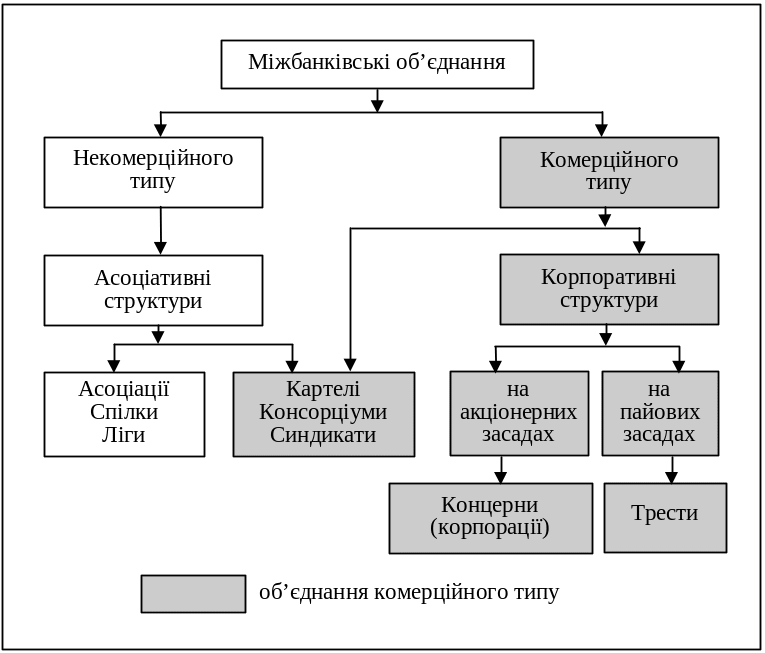 Міжбанківські об’єднання

Некомерційного типу

Комерційного типу

Асоціативні структури

Корпоративні структури

Асоціації
Спілки
Ліги

Картелі
Консорціуми
Синдикати

на акціонерних засадах

на пайових засадах

Концерни (корпорації)

Трести

об’єднання комерційного типу